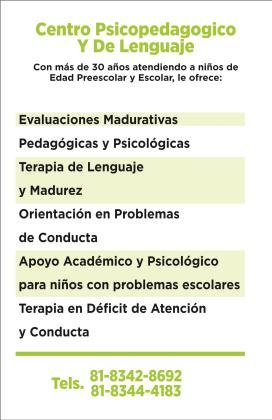 Centro Psicopedagogico
Y De Lenguaje

Con más de 30 años atendiendo a niños de Edad Preescolar y Escolar, le ofrece:

Evaluaciones Madurativas

Pedagógicas y Psicológicas

Terapia de Lenguaje
y Madurez

Orientación en Problemas
de Conducta

Apoyo Académico y Psicológico
para niños con problemas escolares

Terapia en Déficit de Atención
y Conducta

Tels. 81-8342-8692
81-8344-4183